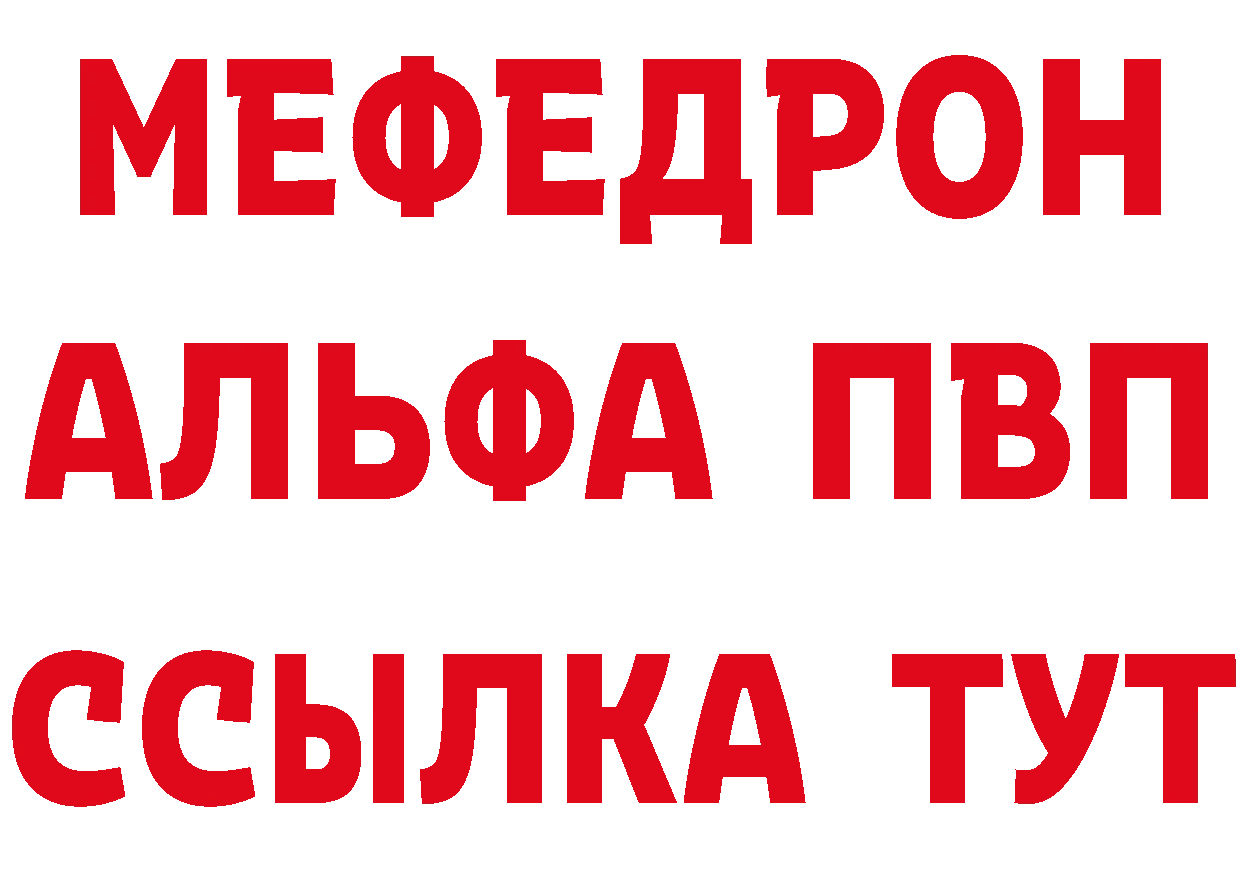 МЕФЕДРОН
АЛЬФА ПВП
ССЫЛКА ТУТ